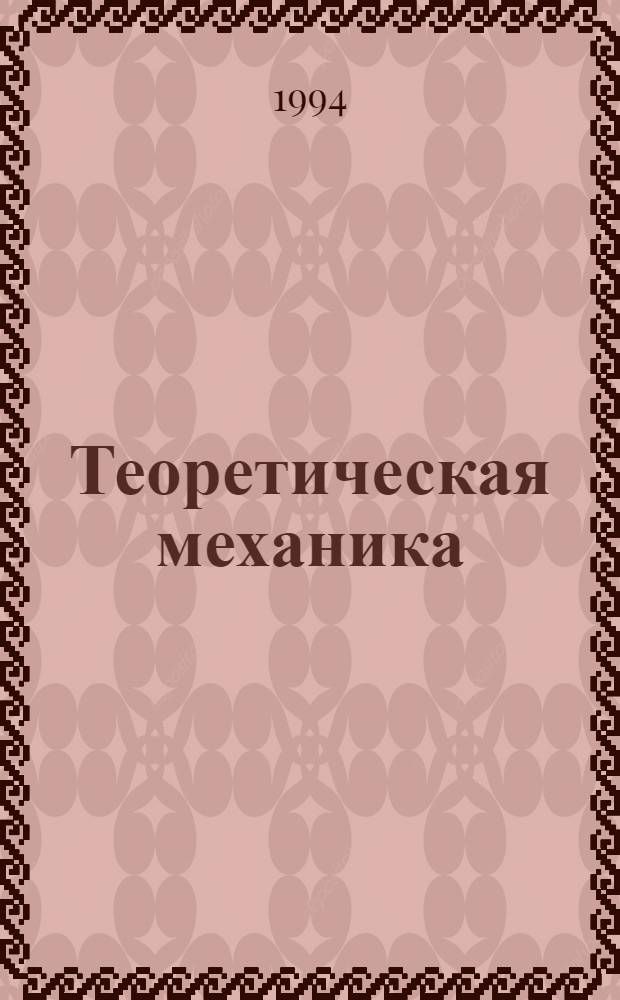 1994

Теоретическая механика